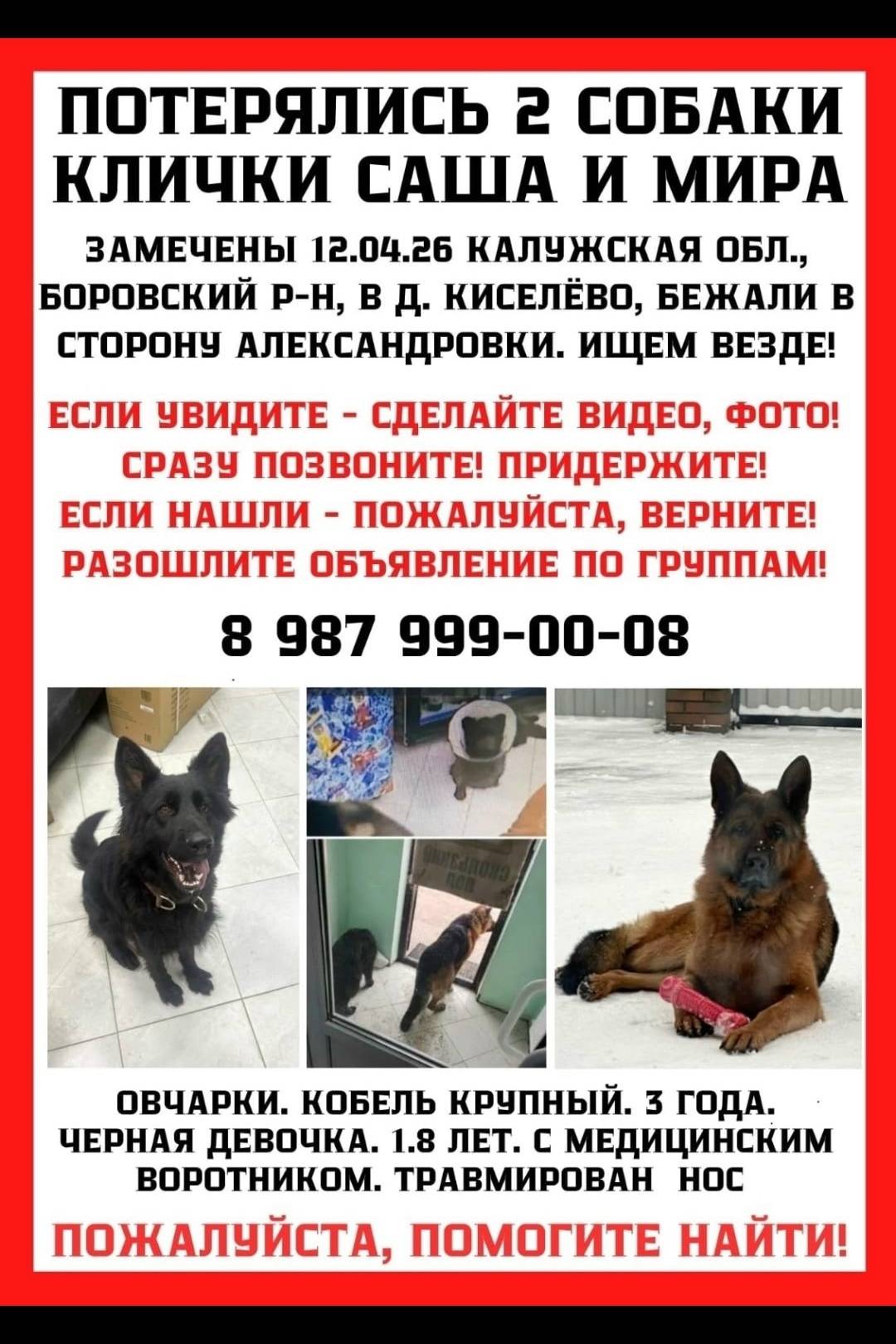 ПОТЕРЯЛИСЬ 2 СОБАКИ КЛИЧКИ САША И МИРА

ЗАМЕЧЕНЫ 12.04.26 КАЛУЖСКАЯ ОБЛ., БОРОВСКИЙ Р-Н, В Д. КИСЕЛЁВО, БЕЖАЛИ В СТОРОНУ АЛЕКСАНДРОВКИ. ИЩЕМ ВЕЗДЕ!

ЕСЛИ УВИДИТЕ - СДЕЛАЙТЕ ВИДЕО, ФОТО! СРАЗУ ПОЗВОНИТЕ! ПРИДЕРЖИТЕ! ЕСЛИ НАШЛИ - ПОЖАЛУЙСТА, ВЕРНИТЕ! РАЗОШЛИТЕ ОБЪЯВЛЕНИЕ ПО ГРУППАМ!

8 987 999-00-08

ОВЧАРКИ. КОБЕЛЬ КРУПНЫЙ. 3 ГОДА. ЧЕРНАЯ ДЕВОЧКА. 1.8 ЛЕТ. С МЕДИЦИНСКИМ ВОРОТНИКОМ. ТРАВМИРОВАН НОС

ПОЖАЛУЙСТА, ПОМОГИТЕ НАЙТИ!